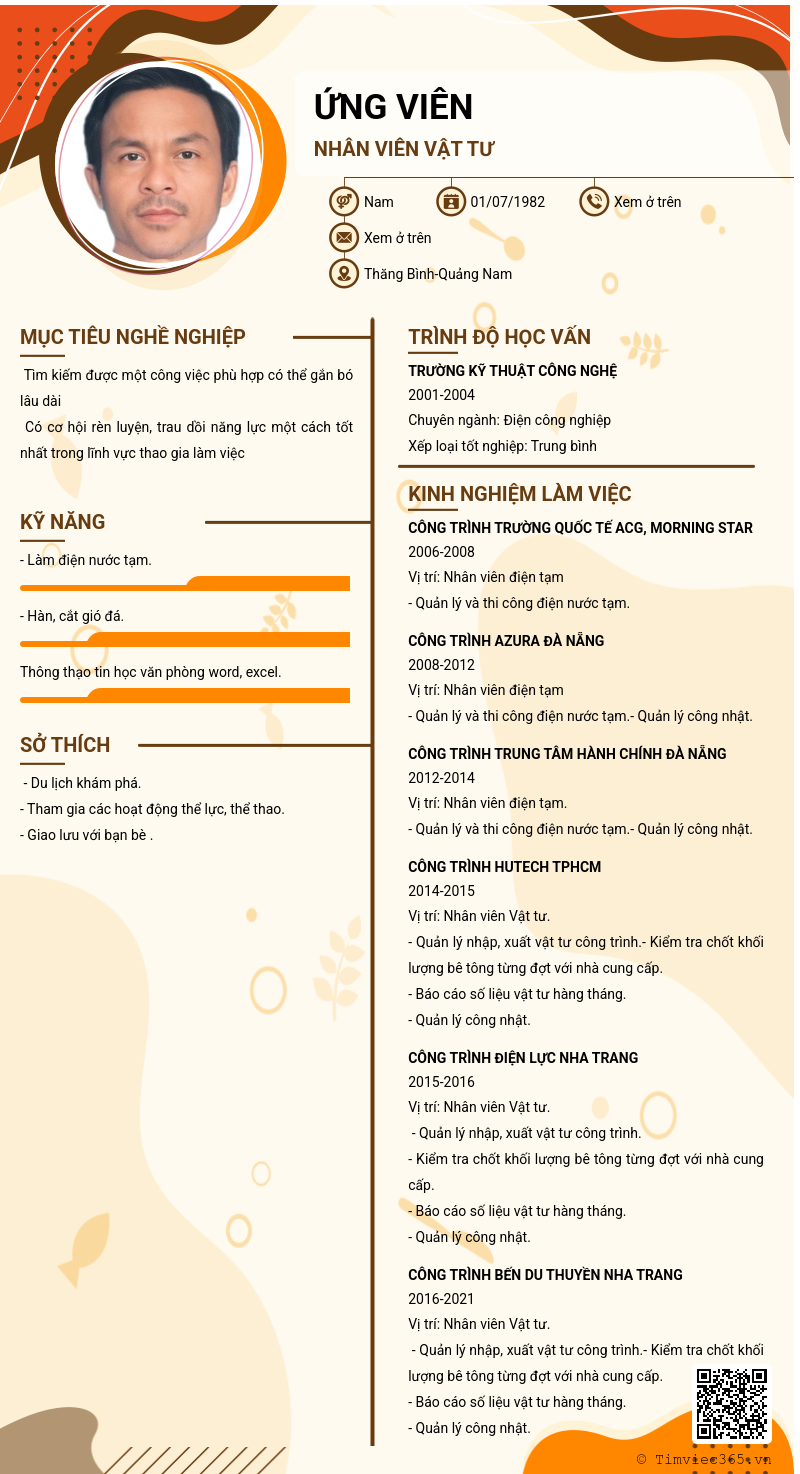 ỨNG VIÊN
NHÂN VIÊN VẬT TƯ

Nam
01/07/1982
Xem ở trên
Xem ở trên
Thăng Bình-Quảng Nam

MỤC TIÊU NGHỀ NGHIỆP
Tìm kiếm được một công việc phù hợp có thể gắn bó lâu dài
Có cơ hội rèn luyện, trau dồi năng lực một cách tốt nhất trong lĩnh vực thao gia làm việc

KỸ NĂNG
- Làm điện nước tạm.
- Hàn, cắt gió đá.
Thông thạo tin học văn phòng word, excel.

SỞ THÍCH
- Du lịch khám phá.
- Tham gia các hoạt động thể lực, thể thao.
- Giao lưu với bạn bè .

TRÌNH ĐỘ HỌC VẤN
TRƯỜNG KỸ THUẬT CÔNG NGHỆ
2001-2004
Chuyên ngành: Điện công nghiệp
Xếp loại tốt nghiệp: Trung bình

KINH NGHIỆM LÀM VIỆC
CÔNG TRÌNH TRƯỜNG QUỐC TẾ ACG, MORNING STAR
2006-2008
Vị trí: Nhân viên điện tạm
- Quản lý và thi công điện nước tạm.

CÔNG TRÌNH AZURA ĐÀ NẴNG
2008-2012
Vị trí: Nhân viên điện tạm
- Quản lý và thi công điện nước tạm.- Quản lý công nhật.

CÔNG TRÌNH TRUNG TÂM HÀNH CHÍNH ĐÀ NẴNG
2012-2014
Vị trí: Nhân viên điện tạm.
- Quản lý và thi công điện nước tạm.- Quản lý công nhật.

CÔNG TRÌNH HUTECH TPHCM
2014-2015
Vị trí: Nhân viên Vật tư.
- Quản lý nhập, xuất vật tư công trình.- Kiểm tra chốt khối lượng bê tông từng đợt với nhà cung cấp.
- Báo cáo số liệu vật tư hàng tháng.
- Quản lý công nhật.

CÔNG TRÌNH ĐIỆN LỰC NHA TRANG
2015-2016
Vị trí: Nhân viên Vật tư.
- Quản lý nhập, xuất vật tư công trình.
- Kiểm tra chốt khối lượng bê tông từng đợt với nhà cung cấp.
- Báo cáo số liệu vật tư hàng tháng.
- Quản lý công nhật.

CÔNG TRÌNH BẾN DU THUYỀN NHA TRANG
2016-2021
Vị trí: Nhân viên Vật tư.
- Quản lý nhập, xuất vật tư công trình.- Kiểm tra chốt khối lượng bê tông từng đợt với nhà cung cấp.
- Báo cáo số liệu vật tư hàng tháng.
- Quản lý công nhật.

© Timviec365.vn